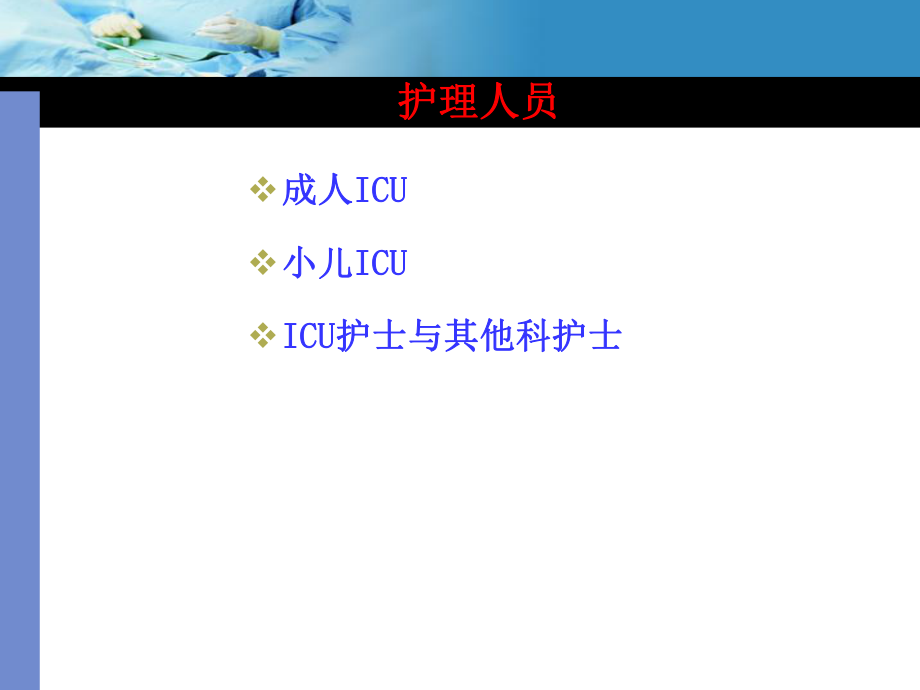 护理人员

❖ 成人ICU

❖ 小儿ICU

❖ ICU护士与其他科护士